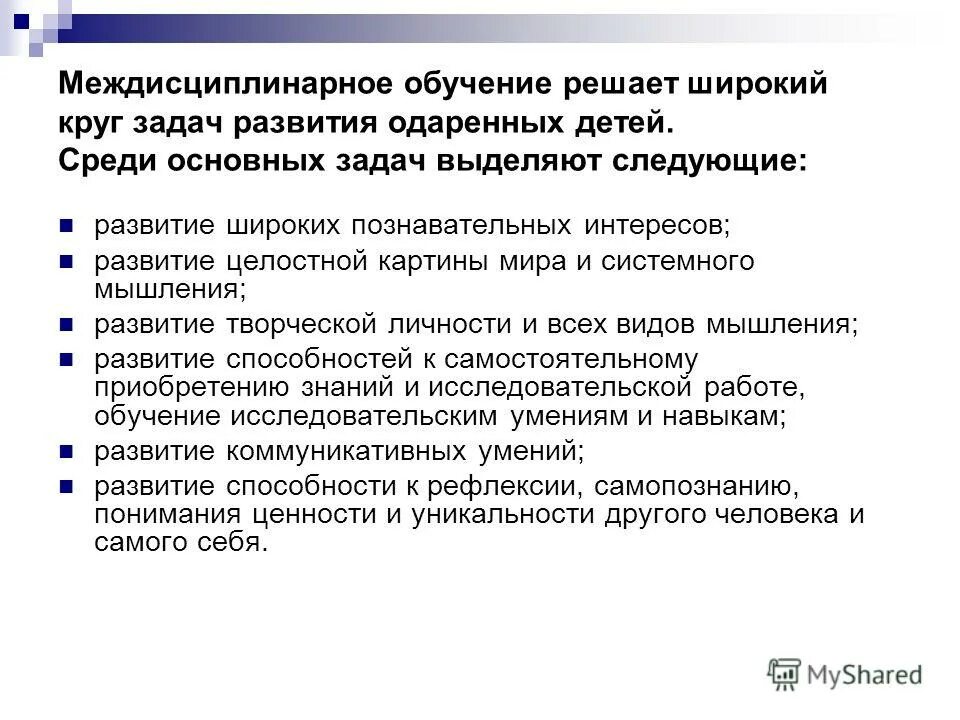 Междисциплинарное обучение решает широкий круг задач развития одаренных детей. Среди основных задач выделяют следующие:

- развитие широких познавательных интересов;
- развитие целостной картины мира и системного мышления;
- развитие творческой личности и всех видов мышления;
- развитие способностей к самостоятельному приобретению знаний и исследовательской работе, обучение исследовательским умениям и навыкам;
- развитие коммуникативных умений;
- развитие способности к рефлексии, самопознанию, понимания ценности и уникальности другого человека и самого себя.

MyShared